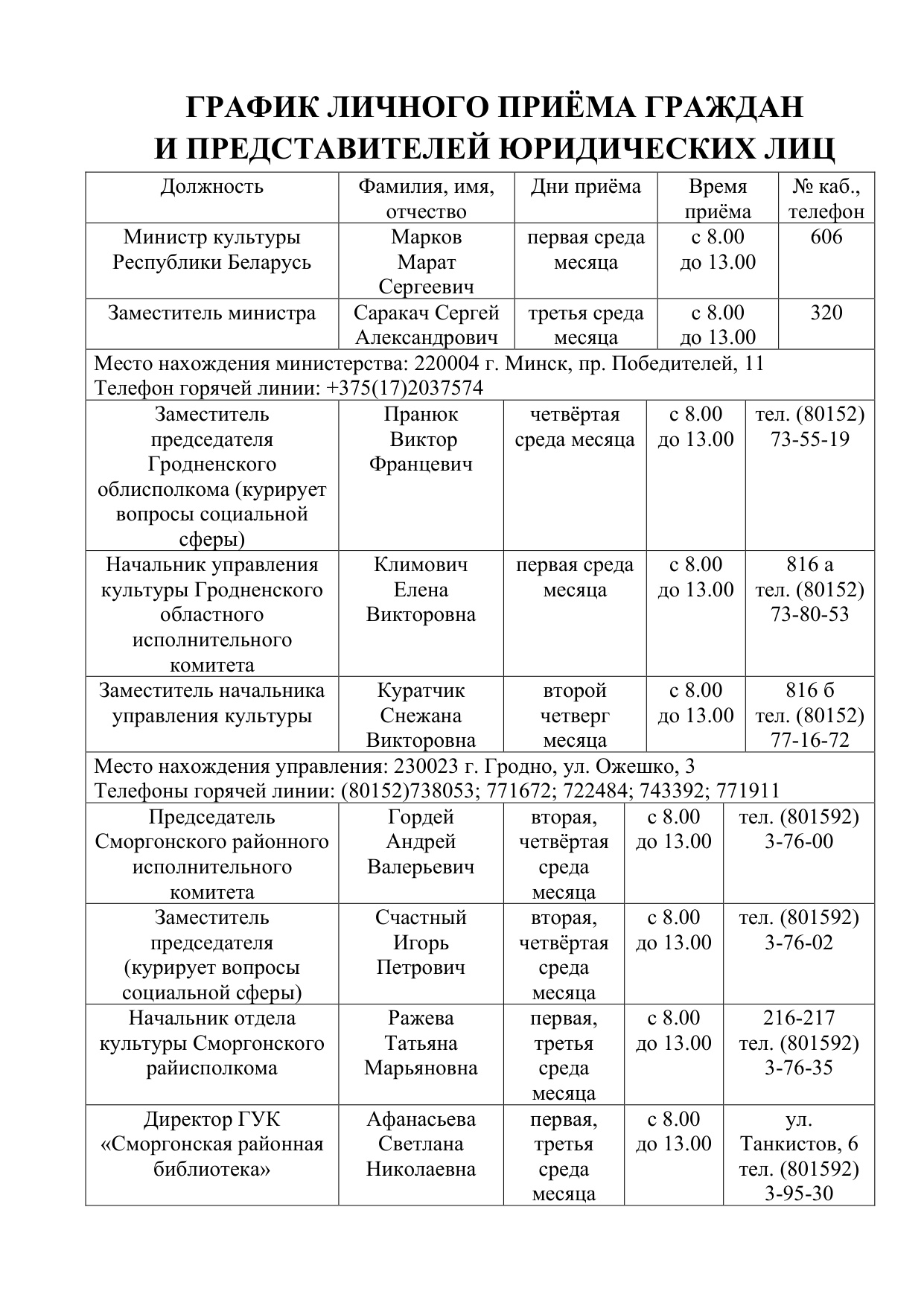 ГРАФИК ЛИЧНОГО ПРИЁМА ГРАЖДАН И ПРЕДСТАВИТЕЛЕЙ ЮРИДИЧЕСКИХ ЛИЦ

| Должность | Фамилия, имя, отчество | Дни приёма | Время приёма | № каб., телефон |
|---|---|---|---|---|
| Министр культуры Республики Беларусь | Марков Марат Сергеевич | первая среда месяца | с 8.00 до 13.00 | 606 |
| Заместитель министра | Саракач Сергей Александрович | третья среда месяца | с 8.00 до 13.00 | 320 |
| Место нахождения министерства: 220004 г. Минск, пр. Победителей, 11 Телефон горячей линии: +375(17)2037574 | | | | |
| Заместитель председателя Гродненского облисполкома (курирует вопросы социальной сферы) | Пранюк Виктор Францевич | четвёртая среда месяца | с 8.00 до 13.00 | тел. (80152) 73-55-19 |
| Начальник управления культуры Гродненского областного исполнительного комитета | Климович Елена Викторовна | первая среда месяца | с 8.00 до 13.00 | 816 а тел. (80152) 73-80-53 |
| Заместитель начальника управления культуры | Куратчик Снежана Викторовна | второй четверг месяца | с 8.00 до 13.00 | 816 б тел. (80152) 77-16-72 |
| Место нахождения управления: 230023 г. Гродно, ул. Ожешко, 3 Телефоны горячей линии: (80152)738053; 771672; 722484; 743392; 771911 | | | | |
| Председатель Сморгонского районного исполнительного комитета | Гордей Андрей Валерьевич | вторая, четвёртая среда месяца | с 8.00 до 13.00 | тел. (801592) 3-76-00 |
| Заместитель председателя (курирует вопросы социальной сферы) | Счастный Игорь Петрович | вторая, четвёртая среда месяца | с 8.00 до 13.00 | тел. (801592) 3-76-02 |
| Начальник отдела культуры Сморгонского райисполкома | Ражева Татьяна Марьяновна | первая, третья среда месяца | с 8.00 до 13.00 | 216-217 тел. (801592) 3-76-35 |
| Директор ГУК «Сморгонская районная библиотека» | Афанасьева Светлана Николаевна | первая, третья среда месяца | с 8.00 до 13.00 | ул. Танкистов, 6 тел. (801592) 3-95-30 |